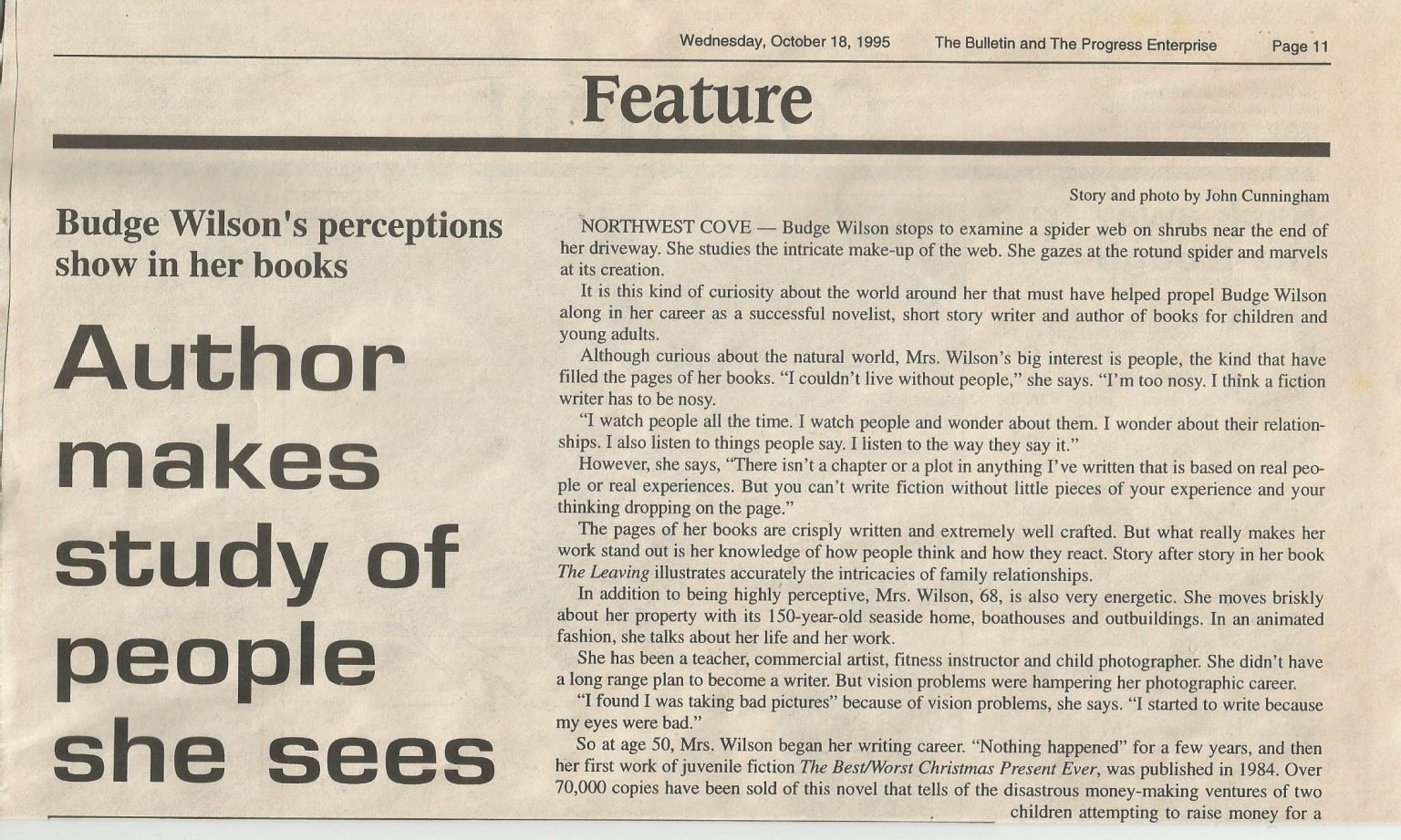 Wednesday, October 18, 1995 The Bulletin and The Progress Enterprise Page 11

Feature

Budge Wilson's perceptions show in her books

Author makes study of people she sees

Story and photo by John Cunningham

NORTHWEST COVE — Budge Wilson stops to examine a spider web on shrubs near the end of her driveway. She studies the intricate make-up of the web. She gazes at the rotund spider and marvels at its creation.

It is this kind of curiosity about the world around her that must have helped propel Budge Wilson along in her career as a successful novelist, short story writer and author of books for children and young adults.

Although curious about the natural world, Mrs. Wilson's big interest is people, the kind that have filled the pages of her books. "I couldn't live without people," she says. "I'm too nosy. I think a fiction writer has to be nosy.

"I watch people all the time. I watch people and wonder about them. I wonder about their relationships. I also listen to things people say. I listen to the way they say it."

However, she says, "There isn't a chapter or a plot in anything I've written that is based on real people or real experiences. But you can't write fiction without little pieces of your experience and your thinking dropping on the page."

The pages of her books are crisply written and extremely well crafted. But what really makes her work stand out is her knowledge of how people think and how they react. Story after story in her book The Leaving illustrates accurately the intricacies of family relationships.

In addition to being highly perceptive, Mrs. Wilson, 68, is also very energetic. She moves briskly about her property with its 150-year-old seaside home, boathouses and outbuildings. In an animated fashion, she talks about her life and her work.

She has been a teacher, commercial artist, fitness instructor and child photographer. She didn't have a long range plan to become a writer. But vision problems were hampering her photographic career.

"I found I was taking bad pictures" because of vision problems, she says. "I started to write because my eyes were bad."

So at age 50, Mrs. Wilson began her writing career. "Nothing happened" for a few years, and then her first work of juvenile fiction The Best/Worst Christmas Present Ever, was published in 1984. Over 70,000 copies have been sold of this novel that tells of the disastrous money-making ventures of two children attempting to raise money for a